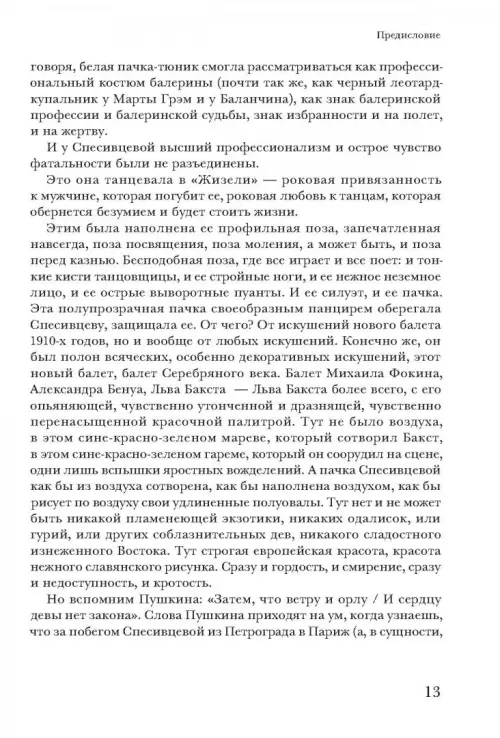 Предисловие

говоря, белая пачка-тюник смогла рассматриваться как профессиональный костюм балерины (почти так же, как черный леотард-купальник у Марты Грэм и у Баланчина), как знак балеринской профессии и балеринской судьбы, знак избранности и на полет, и на жертву.

И у Спесивцевой высший профессионализм и острое чувство фатальности были не разъединены.

Это она танцевала в «Жизели» — роковая привязанность к мужчине, которая погубит ее, роковая любовь к танцам, которая обернется безумием и будет стоить жизни.

Этим была наполнена ее профильная поза, запечатленная навсегда, поза посвящения, поза моления, а может быть, и поза перед казнью. Бесподобная поза, где все играет и все поет: и тонкие кисти танцовщицы, и ее стройные ноги, и ее нежное неземное лицо, и ее острые выворотные пуанты. И ее силуэт, и ее пачка. Эта полупрозрачная пачка своеобразным панцирем оберегала Спесивцеву, защищала ее. От чего? От искушений нового балета 1910-х годов, но и вообще от любых искушений. Конечно же, он был полон всяческих, особенно декоративных искушений, этот новый балет, балет Серебряного века. Балет Михаила Фокина, Александра Бенуа, Льва Бакста — Льва Бакста более всего, с его опьяняющей, чувственно утонченной и дразнящей, чувственно перенасыщенной красочной палитрой. Тут не было воздуха, в этом сине-красно-зеленом мареве, который сотворил Бакст, в этом сине-красно-зеленом гареме, который он соорудил на сцене, одни лишь вспышки яростных вожделений. А пачка Спесивцевой как бы из воздуха сотворена, как бы наполнена воздухом, как бы рисует по воздуху свои удлиненные полуовалы. Тут нет и не может быть никакой пламенеющей экзотики, никаких одалисок, или гурий, или других соблазнительных дев, никакого сладостного изнеженного Востока. Тут строгая европейская красота, красота нежного славянского рисунка. Сразу и гордость, и смирение, сразу и недоступность, и кротость.

Но вспомним Пушкина: «Затем, что ветру и орлу / И сердцу девы нет закона». Слова Пушкина приходят на ум, когда узнаешь, что за побегом Спесивцевой из Петрограда в Париж (а, в сущности,

13